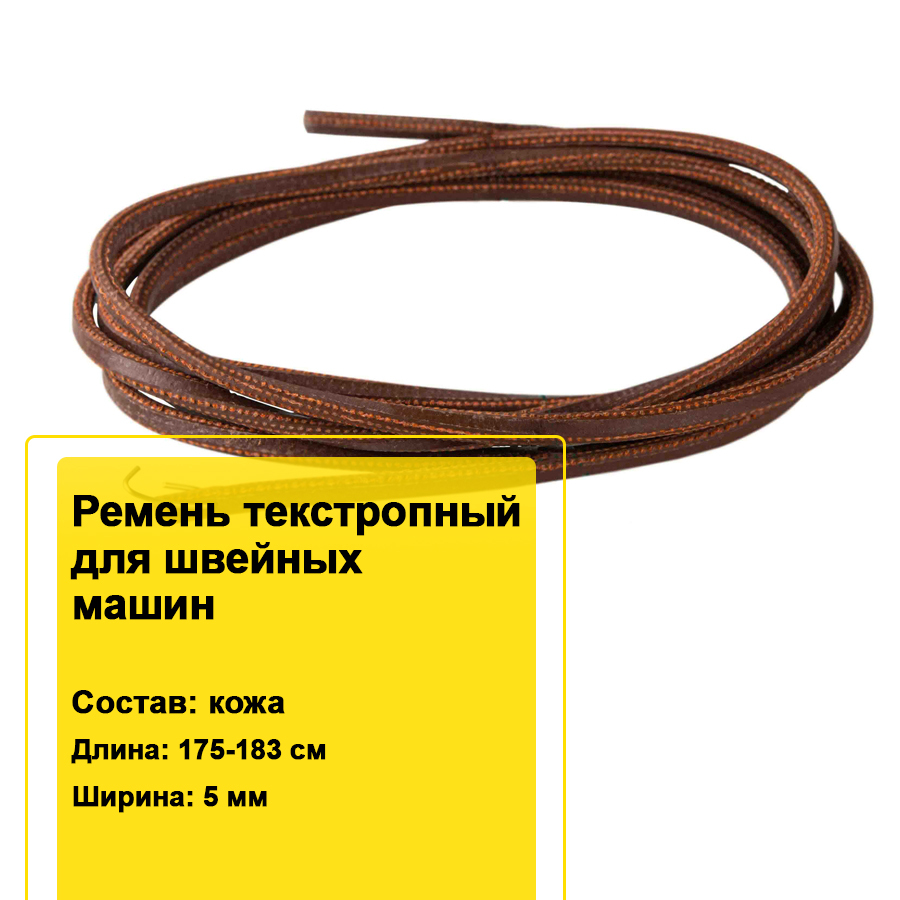 Ремень текстропный для швейных машин

Состав: кожа

Длина: 175-183 см

Ширина: 5 мм